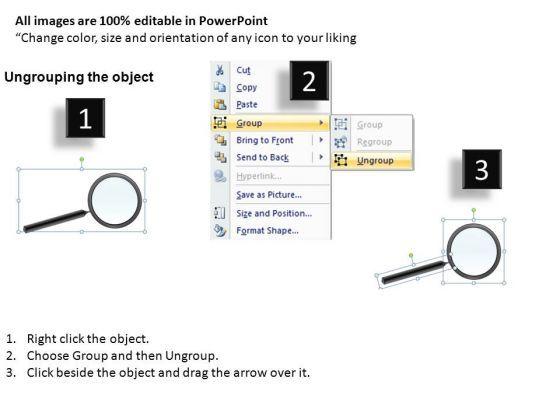 All images are 100% editable in PowerPoint
"Change color, size and orientation of any icon to your liking

Ungrouping the object

1

2

Cut
Copy
Paste
Group
Bring to Front
Send to Back
Hyperlink...
Save as Picture...
Size and Position...
Format Shape...

Group
Regroup
Ungroup

3

1. Right click the object.
2. Choose Group and then Ungroup.
3. Click beside the object and drag the arrow over it.